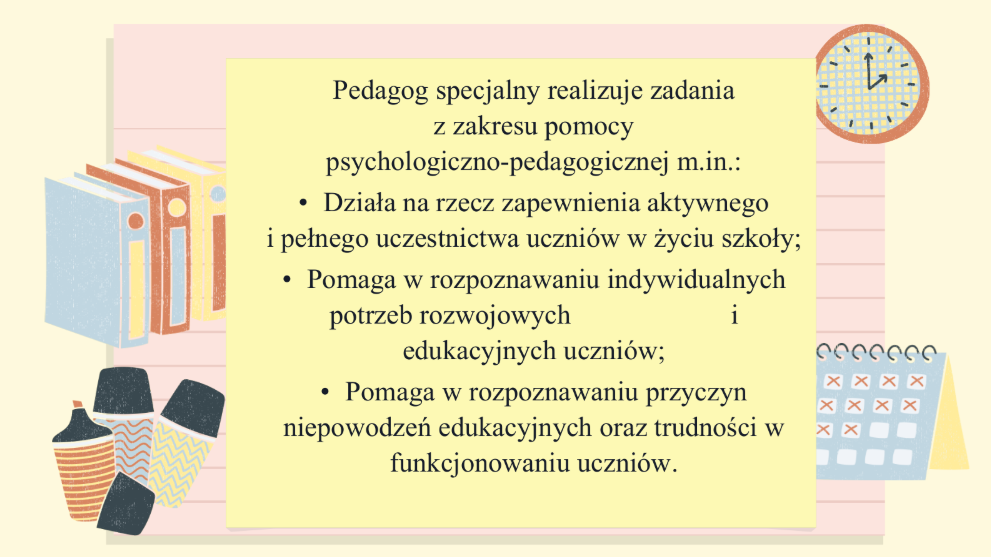 Pedagog specjalny realizuje zadania z zakresu pomocy psychologiczno-pedagogicznej m.in.:

• Działa na rzecz zapewnienia aktywnego i pełnego uczestnictwa uczniów w życiu szkoły;

• Pomaga w rozpoznawaniu indywidualnych potrzeb rozwojowych i edukacyjnych uczniów;

• Pomaga w rozpoznawaniu przyczyn niepowodzeń edukacyjnych oraz trudności w funkcjonowaniu uczniów.